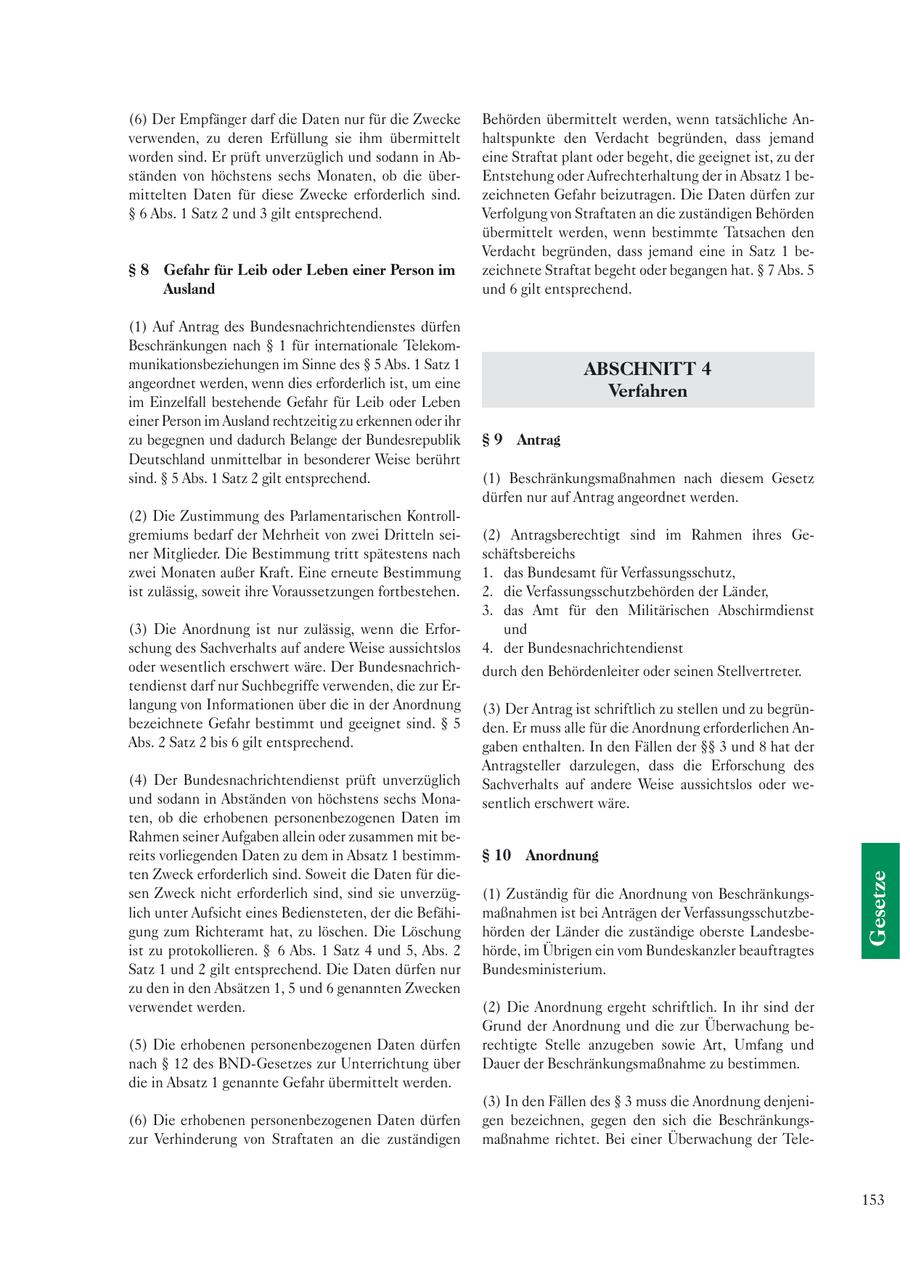 (6) Der Empfänger darf die Daten nur für die Zwecke verwenden, zu deren Erfüllung sie ihm übermittelt worden sind. Er prüft unverzüglich und sodann in Abständen von höchstens sechs Monaten, ob die übermittelten Daten für diese Zwecke erforderlich sind. § 6 Abs. 1 Satz 2 und 3 gilt entsprechend.

§ 8 Gefahr für Leib oder Leben einer Person im Ausland

(1) Auf Antrag des Bundesnachrichtendienstes dürfen Beschränkungen nach § 1 für internationale Telekommunikationsbeziehungen im Sinne des § 5 Abs. 1 Satz 1 angeordnet werden, wenn dies erforderlich ist, um eine im Einzelfall bestehende Gefahr für Leib oder Leben einer Person im Ausland rechtzeitig zu erkennen oder ihr zu begegnen und dadurch Belange der Bundesrepublik Deutschland unmittelbar in besonderer Weise berührt sind. § 5 Abs. 1 Satz 2 gilt entsprechend.

(2) Die Zustimmung des Parlamentarischen Kontrollgremiums bedarf der Mehrheit von zwei Dritteln seiner Mitglieder. Die Bestimmung tritt spätestens nach zwei Monaten außer Kraft. Eine erneute Bestimmung ist zulässig, soweit ihre Voraussetzungen fortbestehen.

(3) Die Anordnung ist nur zulässig, wenn die Erforschung des Sachverhalts auf andere Weise aussichtslos oder wesentlich erschwert wäre. Der Bundesnachrichtendienst darf nur Suchbegriffe verwenden, die zur Erlangung von Informationen über die in der Anordnung bezeichnete Gefahr bestimmt und geeignet sind. § 5 Abs. 2 Satz 2 bis 6 gilt entsprechend.

(4) Der Bundesnachrichtendienst prüft unverzüglich und sodann in Abständen von höchstens sechs Monaten, ob die erhobenen personenbezogenen Daten im Rahmen seiner Aufgaben allein oder zusammen mit bereits vorliegenden Daten zu dem in Absatz 1 bestimmten Zweck erforderlich sind. Soweit die Daten für diesen Zweck nicht erforderlich sind, sind sie unverzüglich unter Aufsicht eines Bediensteten, der die Befähigung zum Richteramt hat, zu löschen. Die Löschung ist zu protokollieren. § 6 Abs. 1 Satz 4 und 5, Abs. 2 Satz 1 und 2 gilt entsprechend. Die Daten dürfen nur zu den in den Absätzen 1, 5 und 6 genannten Zwecken verwendet werden.

(5) Die erhobenen personenbezogenen Daten dürfen nach § 12 des BND-Gesetzes zur Unterrichtung über die in Absatz 1 genannte Gefahr übermittelt werden.

(6) Die erhobenen personenbezogenen Daten dürfen zur Verhinderung von Straftaten an die zuständigen Behörden übermittelt werden, wenn tatsächliche Anhaltspunkte den Verdacht begründen, dass jemand eine Straftat plant oder begeht, die geeignet ist, zu der Entstehung oder Aufrechterhaltung der in Absatz 1 bezeichneten Gefahr beizutragen. Die Daten dürfen zur Verfolgung von Straftaten an die zuständigen Behörden übermittelt werden, wenn bestimmte Tatsachen den Verdacht begründen, dass jemand eine in Satz 1 bezeichnete Straftat begeht oder begangen hat. § 7 Abs. 5 und 6 gilt entsprechend.

ABSCHNITT 4
Verfahren

§ 9 Antrag

(1) Beschränkungsmaßnahmen nach diesem Gesetz dürfen nur auf Antrag angeordnet werden.

(2) Antragsberechtigt sind im Rahmen ihres Geschäftsbereichs
1. das Bundesamt für Verfassungsschutz,
2. die Verfassungsschutzbehörden der Länder,
3. das Amt für den Militärischen Abschirmdienst und
4. der Bundesnachrichtendienst
durch den Behördenleiter oder seinen Stellvertreter.

(3) Der Antrag ist schriftlich zu stellen und zu begründen. Er muss alle für die Anordnung erforderlichen Angaben enthalten. In den Fällen der §§ 3 und 8 hat der Antragsteller darzulegen, dass die Erforschung des Sachverhalts auf andere Weise aussichtslos oder wesentlich erschwert wäre.

§ 10 Anordnung

(1) Zuständig für die Anordnung von Beschränkungsmaßnahmen ist bei Anträgen der Verfassungsschutzbehörden der Länder die zuständige oberste Landesbehörde, im Übrigen ein vom Bundeskanzler beauftragtes Bundesministerium.

(2) Die Anordnung ergeht schriftlich. In ihr sind der Grund der Anordnung und die zur Überwachung berechtigte Stelle anzugeben sowie Art, Umfang und Dauer der Beschränkungsmaßnahme zu bestimmen.

(3) In den Fällen des § 3 muss die Anordnung denjenigen bezeichnen, gegen den sich die Beschränkungsmaßnahme richtet. Bei einer Überwachung der Tele-

Gesetze

153